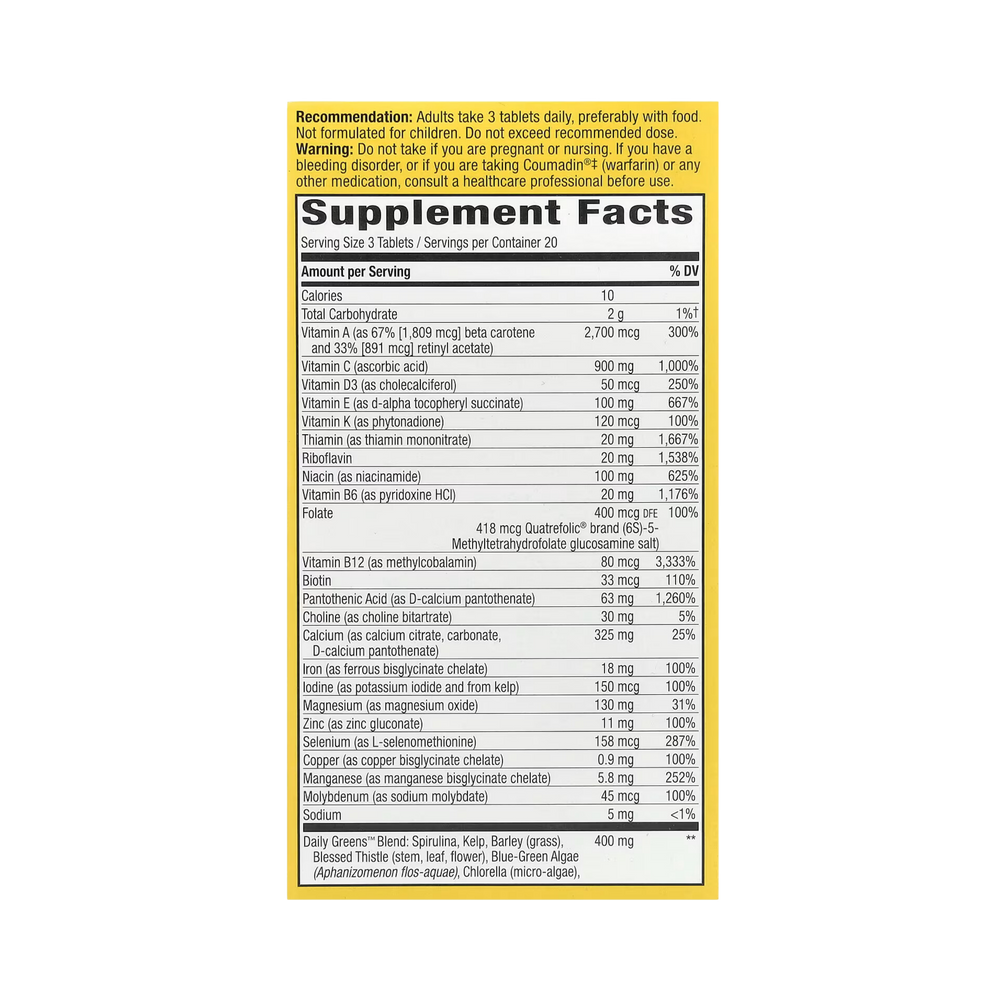 Recommendation: Adults take 3 tablets daily, preferably with food. Not formulated for children. Do not exceed recommended dose.
Warning: Do not take if you are pregnant or nursing. If you have a bleeding disorder, or if you are taking Coumadin®‡ (warfarin) or any other medication, consult a healthcare professional before use.

Supplement Facts

Serving Size 3 Tablets / Servings per Container 20

| Amount per Serving | | % DV |
|---|---|---|
| Calories | 10 | |
| Total Carbohydrate | 2 g | 1%† |
| Vitamin A (as 67% [1,809 mcg] beta carotene and 33% [891 mcg] retinyl acetate) | 2,700 mcg | 300% |
| Vitamin C (ascorbic acid) | 900 mg | 1,000% |
| Vitamin D3 (as cholecalciferol) | 50 mcg | 250% |
| Vitamin E (as d-alpha tocopheryl succinate) | 100 mg | 667% |
| Vitamin K (as phytonadione) | 120 mcg | 100% |
| Thiamin (as thiamin mononitrate) | 20 mg | 1,667% |
| Riboflavin | 20 mg | 1,538% |
| Niacin (as niacinamide) | 100 mg | 625% |
| Vitamin B6 (as pyridoxine HCl) | 20 mg | 1,176% |
| Folate 418 mcg Quatrefolic® brand (6S)-5-Methyltetrahydrofolate glucosamine salt) | 400 mcg DFE | 100% |
| Vitamin B12 (as methylcobalamin) | 80 mcg | 3,333% |
| Biotin | 33 mcg | 110% |
| Pantothenic Acid (as D-calcium pantothenate) | 63 mg | 1,260% |
| Choline (as choline bitartrate) | 30 mg | 5% |
| Calcium (as calcium citrate, carbonate, D-calcium pantothenate) | 325 mg | 25% |
| Iron (as ferrous bisglycinate chelate) | 18 mg | 100% |
| Iodine (as potassium iodide and from kelp) | 150 mcg | 100% |
| Magnesium (as magnesium oxide) | 130 mg | 31% |
| Zinc (as zinc gluconate) | 11 mg | 100% |
| Selenium (as L-selenomethionine) | 158 mcg | 287% |
| Copper (as copper bisglycinate chelate) | 0.9 mg | 100% |
| Manganese (as manganese bisglycinate chelate) | 5.8 mg | 252% |
| Molybdenum (as sodium molybdate) | 45 mcg | 100% |
| Sodium | 5 mg | <1% |
| Daily Greens™ Blend: Spirulina, Kelp, Barley (grass), Blessed Thistle (stem, leaf, flower), Blue-Green Algae (Aphanizomenon flos-aquae), Chlorella (micro-algae), | 400 mg | ** |